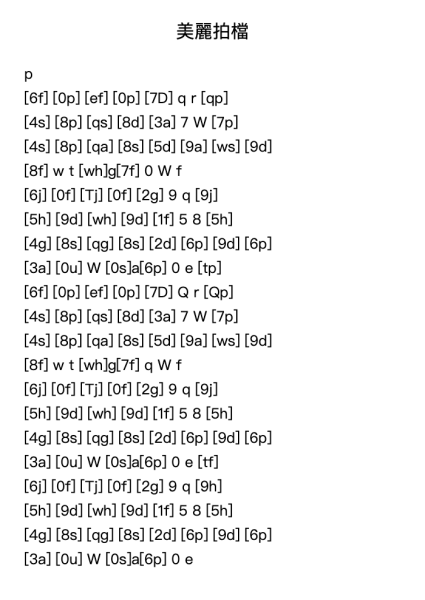 美麗拍檔

p
[6f] [0p] [ef] [0p] [7D] q r [qp]
[4s] [8p] [qs] [8d] [3a] 7 W [7p]
[4s] [8p] [qa] [8s] [5d] [9a] [ws] [9d]
[8f] w t [wh]g[7f] 0 W f
[6j] [0f] [Tj] [0f] [2g] 9 q [9j]
[5h] [9d] [wh] [9d] [1f] 5 8 [5h]
[4g] [8s] [qg] [8s] [2d] [6p] [9d] [6p]
[3a] [0u] W [0s]a[6p] 0 e [tp]
[6f] [0p] [ef] [0p] [7D] Q r [Qp]
[4s] [8p] [qs] [8d] [3a] 7 W [7p]
[4s] [8p] [qa] [8s] [5d] [9a] [ws] [9d]
[8f] w t [wh]g[7f] q W f
[6j] [0f] [Tj] [0f] [2g] 9 q [9j]
[5h] [9d] [wh] [9d] [1f] 5 8 [5h]
[4g] [8s] [qg] [8s] [2d] [6p] [9d] [6p]
[3a] [0u] W [0s]a[6p] 0 e [tf]
[6j] [0f] [Tj] [0f] [2g] 9 q [9h]
[5h] [9d] [wh] [9d] [1f] 5 8 [5h]
[4g] [8s] [qg] [8s] [2d] [6p] [9d] [6p]
[3a] [0u] W [0s]a[6p] 0 e